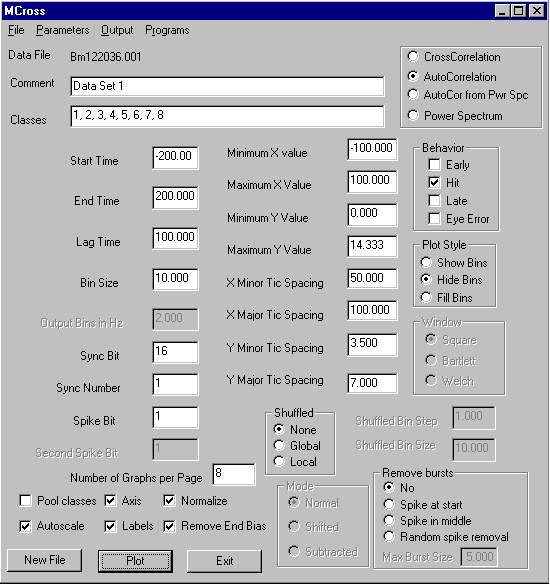 MCross

File Parameters Output Programs

Data File Bm122036.001

Comment Data Set 1

Classes 1, 2, 3, 4, 5, 6, 7, 8

CrossCorrelation
AutoCorrelation
AutoCor from Pwr Spc
Power Spectrum

Start Time -200.00
End Time 200.000
Lag Time 100.000
Bin Size 10.000
Output Bins in Hz 2.000
Sync Bit 16
Sync Number 1
Spike Bit 1
Second Spike Bit 1

Minimum X value -100.000
Maximum X Value 100.000
Minimum Y Value 0.000
Maximum Y Value 14.333
X Minor Tic Spacing 50.000
X Major Tic Spacing 100.000
Y Minor Tic Spacing 3.500
Y Major Tic Spacing 7.000

Behavior
Early
Hit
Late
Eye Error

Plot Style
Show Bins
Hide Bins
Fill Bins

Window
Square
Bartlett
Welch

Shuffled
None
Global
Local

Shuffled Bin Step 1.000
Shuffled Bin Size 10.000

Number of Graphs per Page 8

Pool classes Axis Normalize
Autoscale Labels Remove End Bias

Mode
Normal
Shifted
Subtracted

Remove bursts
No
Spike at start
Spike in middle
Random spike removal
Max Burst Size 5.000

New File Plot Exit